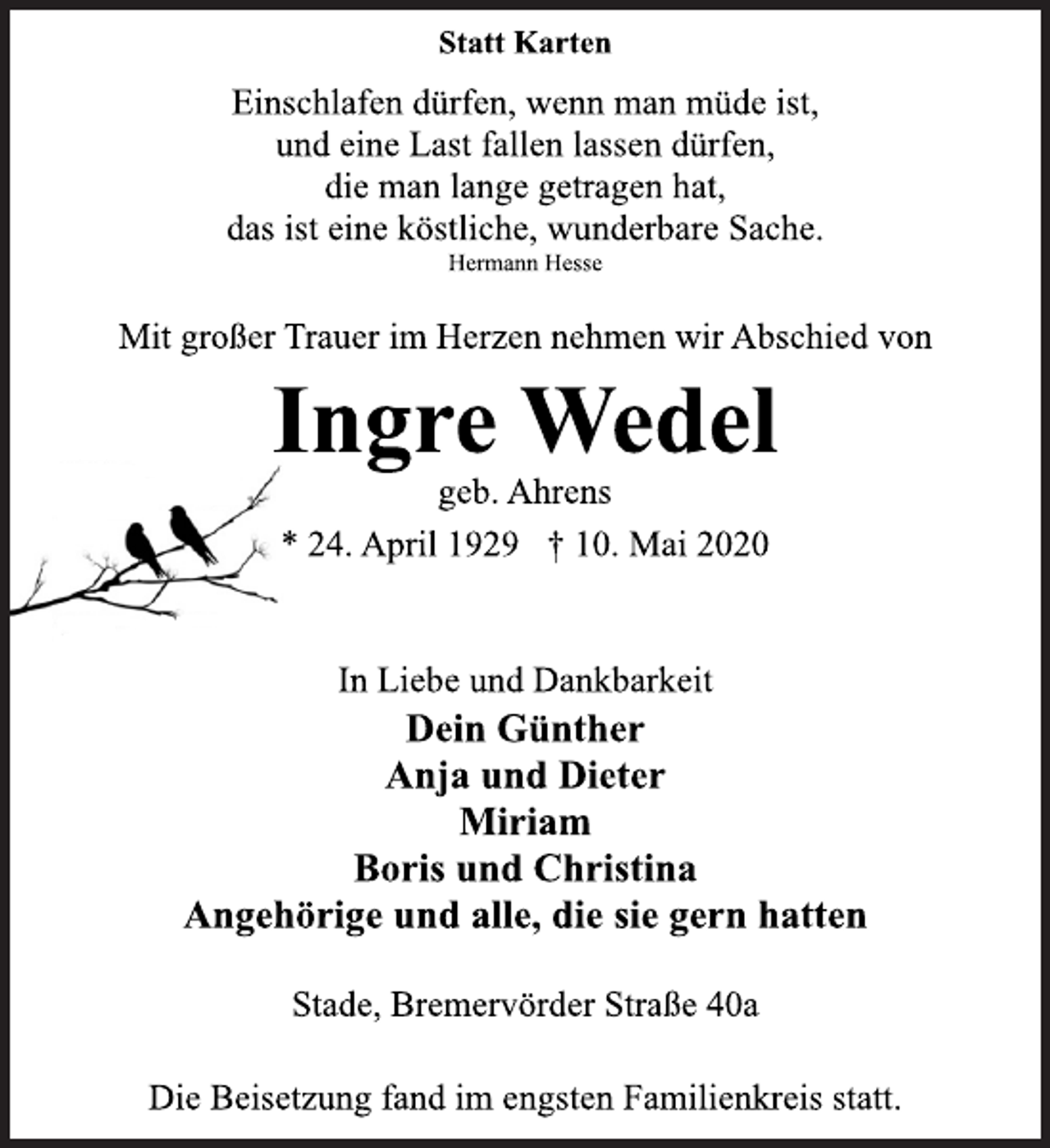 Statt Karten

Einschlafen dürfen, wenn man müde ist,
und eine Last fallen lassen dürfen,
die man lange getragen hat,
das ist eine köstliche, wunderbare Sache.
Hermann Hesse

Mit großer Trauer im Herzen nehmen wir Abschied von

Ingre Wedel
geb. Ahrens
* 24. April 1929 † 10. Mai 2020

In Liebe und Dankbarkeit
Dein Günther
Anja und Dieter
Miriam
Boris und Christina
Angehörige und alle, die sie gern hatten

Stade, Bremervörder Straße 40a

Die Beisetzung fand im engsten Familienkreis statt.